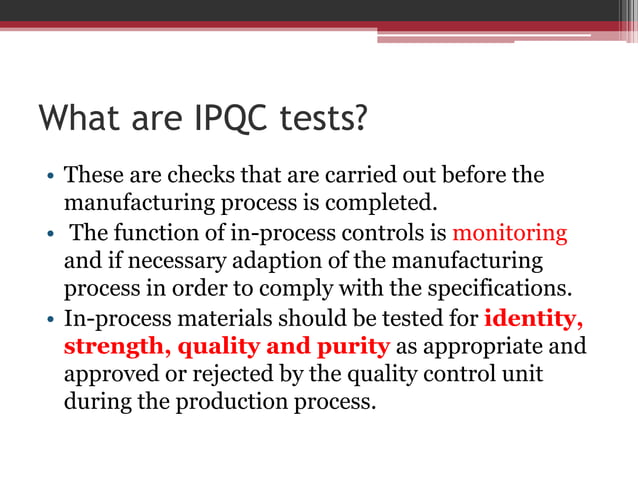 What are IPQC tests?

• These are checks that are carried out before the manufacturing process is completed.

• The function of in-process controls is monitoring and if necessary adaption of the manufacturing process in order to comply with the specifications.

• In-process materials should be tested for identity, strength, quality and purity as appropriate and approved or rejected by the quality control unit during the production process.